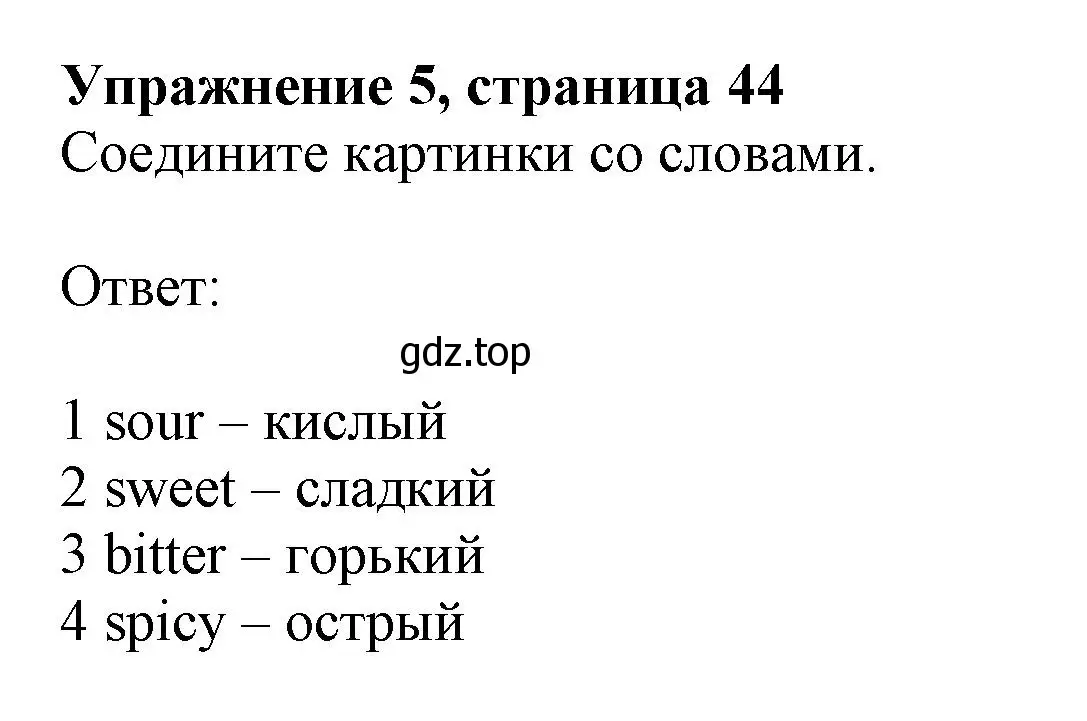 Упражнение 5, страница 44
Соедините картинки со словами.

Ответ:

gdz.top

1 sour – кислый
2 sweet – сладкий
3 bitter – горький
4 spicy – острый